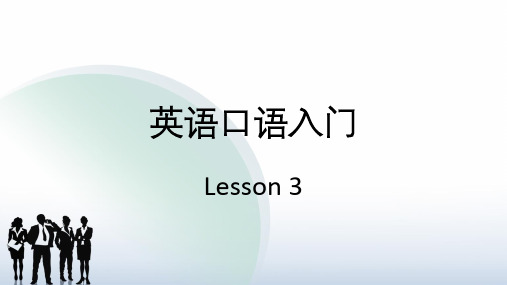 英语口语入门

Lesson 3